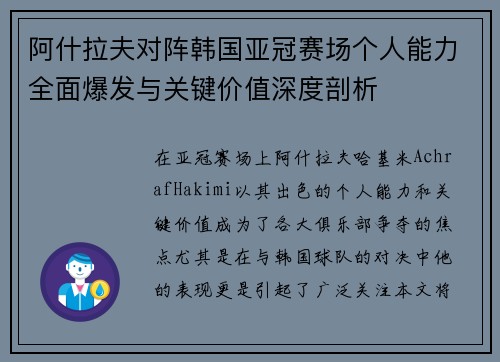 阿什拉夫对阵韩国亚冠赛场个人能力全面爆发与关键价值深度剖析

在亚冠赛场上阿什拉夫哈基米AchrafHakimi以其出色的个人能力和关键价值成为了各大俱乐部争夺的焦点尤其是在与韩国球队的对决中他的表现更是引起了广泛关注本文将